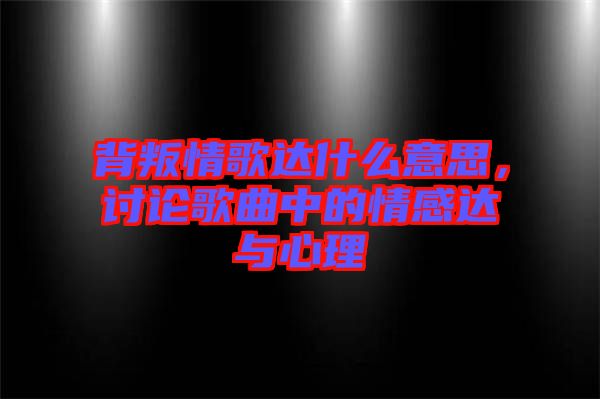 背叛情歌达什么意思，讨论歌曲中的情感达与心理